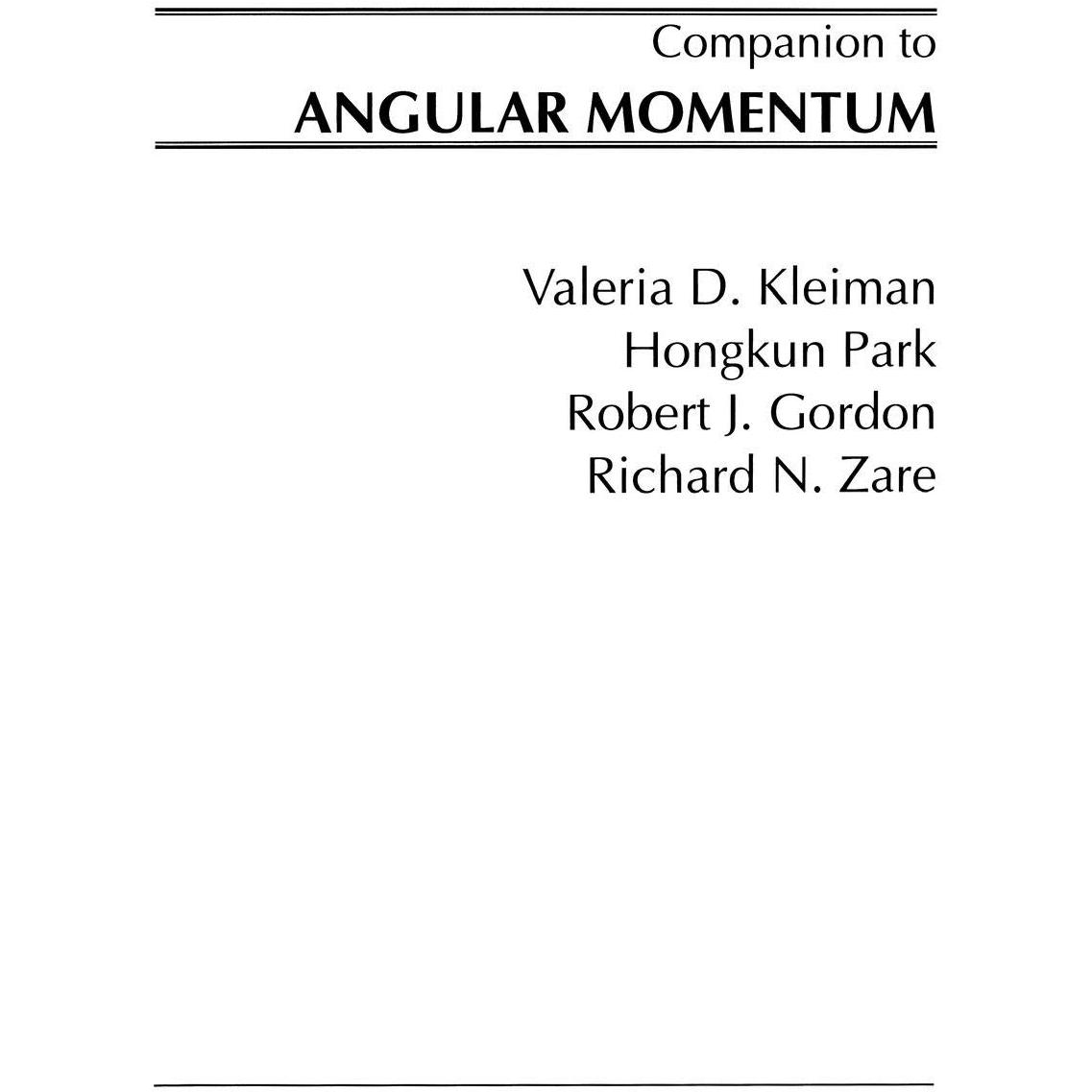 Companion to
ANGULAR MOMENTUM

Valeria D. Kleiman
Hongkun Park
Robert J. Gordon
Richard N. Zare